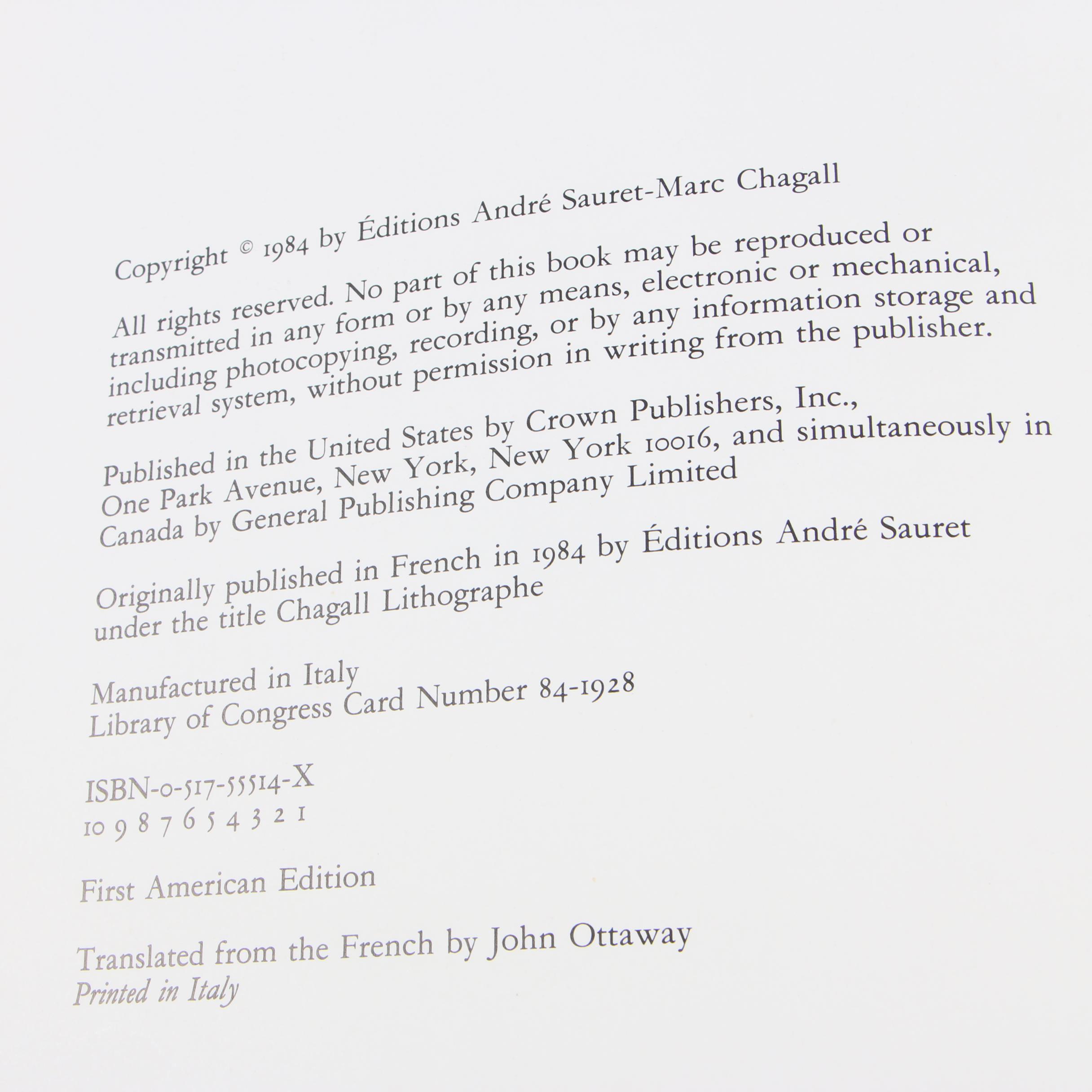 Copyright © 1984 by Éditions André Sauret-Marc Chagall

All rights reserved. No part of this book may be reproduced or transmitted in any form or by any means, electronic or mechanical, including photocopying, recording, or by any information storage and retrieval system, without permission in writing from the publisher.

Published in the United States by Crown Publishers, Inc., One Park Avenue, New York, New York 10016, and simultaneously in Canada by General Publishing Company Limited

Originally published in French in 1984 by Éditions André Sauret under the title Chagall Lithographe

Manufactured in Italy
Library of Congress Card Number 84-1928

ISBN-0-517-55514-X
10 9 8 7 6 5 4 3 2 1

First American Edition

Translated from the French by John Ottaway
Printed in Italy